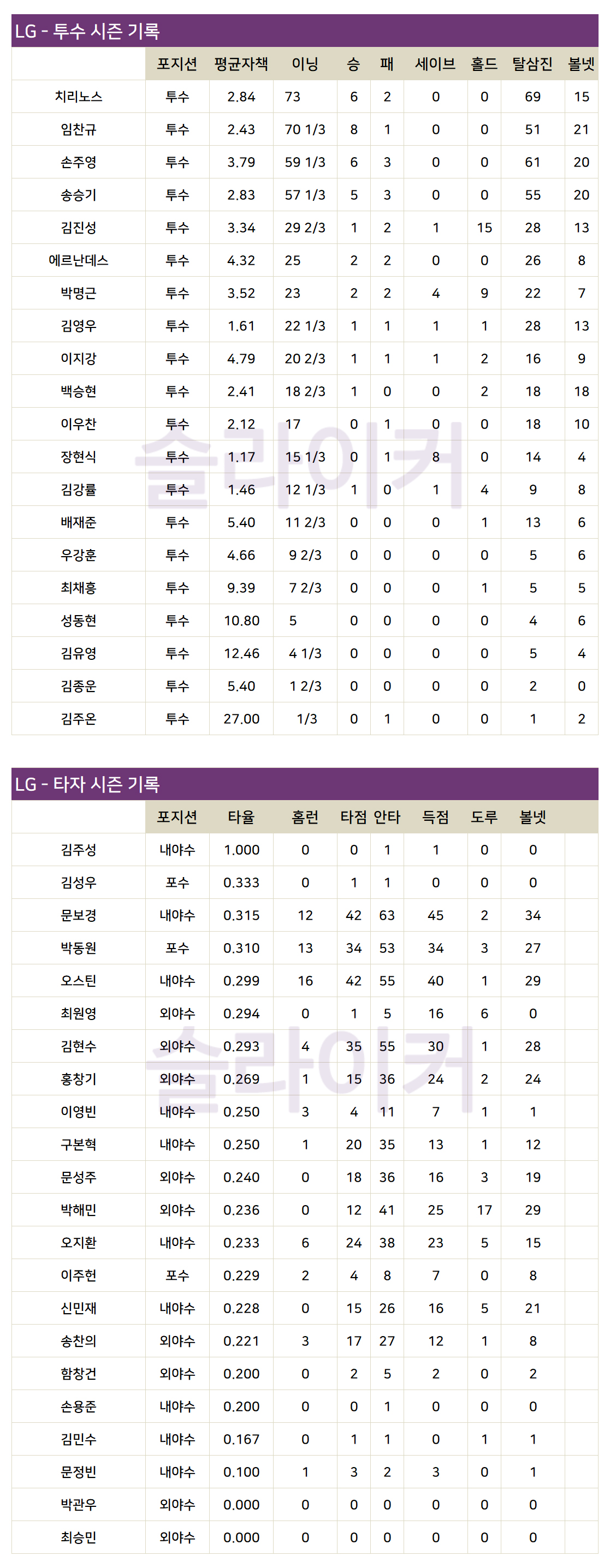 LG - 투수 시즌 기록

|  | 포지션 | 평균자책 | 이닝 | 승 | 패 | 세이브 | 홀드 | 탈삼진 | 볼넷 |
|---|---|---|---|---|---|---|---|---|---|
| 치리노스 | 투수 | 2.84 | 73 | 6 | 2 | 0 | 0 | 69 | 15 |
| 임찬규 | 투수 | 2.43 | 70 1/3 | 8 | 1 | 0 | 0 | 51 | 21 |
| 손주영 | 투수 | 3.79 | 59 1/3 | 6 | 3 | 0 | 0 | 61 | 20 |
| 송승기 | 투수 | 2.83 | 57 1/3 | 5 | 3 | 0 | 0 | 55 | 20 |
| 김진성 | 투수 | 3.34 | 29 2/3 | 1 | 2 | 1 | 15 | 28 | 13 |
| 에르난데스 | 투수 | 4.32 | 25 | 2 | 2 | 0 | 0 | 26 | 8 |
| 박명근 | 투수 | 3.52 | 23 | 2 | 2 | 4 | 9 | 22 | 7 |
| 김영우 | 투수 | 1.61 | 22 1/3 | 1 | 1 | 1 | 1 | 28 | 13 |
| 이지강 | 투수 | 4.79 | 20 2/3 | 1 | 1 | 1 | 2 | 16 | 9 |
| 백승현 | 투수 | 2.41 | 18 2/3 | 1 | 0 | 0 | 2 | 18 | 18 |
| 이우찬 | 투수 | 2.12 | 17 | 0 | 1 | 0 | 0 | 18 | 10 |
| 장현식 | 투수 | 1.17 | 15 1/3 | 0 | 1 | 8 | 0 | 14 | 4 |
| 김강률 | 투수 | 1.46 | 12 1/3 | 1 | 0 | 1 | 4 | 9 | 8 |
| 배재준 | 투수 | 5.40 | 11 2/3 | 0 | 0 | 0 | 1 | 13 | 6 |
| 우강훈 | 투수 | 4.66 | 9 2/3 | 0 | 0 | 0 | 0 | 5 | 6 |
| 최채흥 | 투수 | 9.39 | 7 2/3 | 0 | 0 | 0 | 1 | 5 | 5 |
| 성동현 | 투수 | 10.80 | 5 | 0 | 0 | 0 | 0 | 4 | 6 |
| 김유영 | 투수 | 12.46 | 4 1/3 | 0 | 0 | 0 | 0 | 5 | 4 |
| 김종운 | 투수 | 5.40 | 1 2/3 | 0 | 0 | 0 | 0 | 2 | 0 |
| 김주온 | 투수 | 27.00 | 1/3 | 0 | 1 | 0 | 0 | 1 | 2 |

LG - 타자 시즌 기록

|  | 포지션 | 타율 | 홈런 | 타점 | 안타 | 득점 | 도루 | 볼넷 |
|---|---|---|---|---|---|---|---|---|
| 김주성 | 내야수 | 1.000 | 0 | 0 | 1 | 1 | 0 | 0 |
| 김성우 | 포수 | 0.333 | 0 | 1 | 1 | 0 | 0 | 0 |
| 문보경 | 내야수 | 0.315 | 12 | 42 | 63 | 45 | 2 | 34 |
| 박동원 | 포수 | 0.310 | 13 | 34 | 53 | 34 | 3 | 27 |
| 오스틴 | 내야수 | 0.299 | 16 | 42 | 55 | 40 | 1 | 29 |
| 최원영 | 외야수 | 0.294 | 0 | 1 | 5 | 16 | 6 | 0 |
| 김현수 | 외야수 | 0.293 | 4 | 35 | 55 | 30 | 1 | 28 |
| 홍창기 | 외야수 | 0.269 | 1 | 15 | 36 | 24 | 2 | 24 |
| 이영빈 | 내야수 | 0.250 | 3 | 4 | 11 | 7 | 1 | 1 |
| 구본혁 | 내야수 | 0.250 | 1 | 20 | 35 | 13 | 1 | 12 |
| 문성주 | 외야수 | 0.240 | 0 | 18 | 36 | 16 | 3 | 19 |
| 박해민 | 외야수 | 0.236 | 0 | 12 | 41 | 25 | 17 | 29 |
| 오지환 | 내야수 | 0.233 | 6 | 24 | 38 | 23 | 5 | 15 |
| 이주헌 | 포수 | 0.229 | 2 | 4 | 8 | 7 | 0 | 8 |
| 신민재 | 내야수 | 0.228 | 0 | 15 | 26 | 16 | 5 | 21 |
| 송찬의 | 외야수 | 0.221 | 3 | 17 | 27 | 12 | 1 | 8 |
| 함창건 | 외야수 | 0.200 | 0 | 2 | 5 | 2 | 0 | 2 |
| 손용준 | 내야수 | 0.200 | 0 | 0 | 1 | 0 | 0 | 0 |
| 김민수 | 내야수 | 0.167 | 0 | 1 | 1 | 0 | 1 | 1 |
| 문정빈 | 내야수 | 0.100 | 1 | 3 | 2 | 3 | 0 | 1 |
| 박관우 | 외야수 | 0.000 | 0 | 0 | 0 | 0 | 0 | 0 |
| 최승민 | 외야수 | 0.000 | 0 | 0 | 0 | 0 | 0 | 0 |

슬라이커